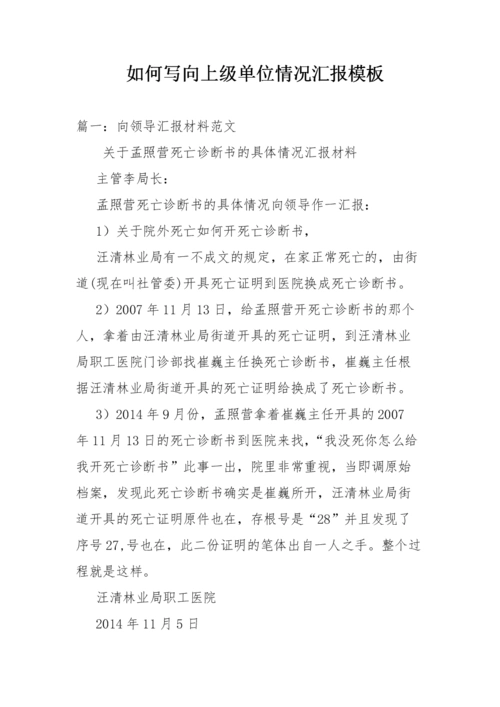 如何写向上级单位情况汇报模板

篇一：向领导汇报材料范文

关于孟照营死亡诊断书的具体情况汇报材料

主管李局长：

孟照营死亡诊断书的具体情况向领导作一汇报：

1）关于院外死亡如何开死亡诊断书，

汪清林业局有一不成文的规定，在家正常死亡的，由街道(现在叫社管委)开具死亡证明到医院换成死亡诊断书。

2）2007 年 11 月 13 日，给孟照营开死亡诊断书的那个人，拿着由汪清林业局街道开具的死亡证明，到汪清林业局职工医院门诊部找崔巍主任换死亡诊断书，崔巍主任根据汪清林业局街道开具的死亡证明给换成了死亡诊断书。

3）2014 年 9 月份，孟照营拿着崔巍主任开具的 2007 年 11 月 13 日的死亡诊断书到医院来找，“我没死你怎么给我开死亡诊断书”此事一出，院里非常重视，当即调原始档案，发现此死亡诊断书确实是崔巍所开，汪清林业局街道开具的死亡证明原件也在，存根号是“28”并且发现了序号 27,号也在，此二份证明的笔体出自一人之手。整个过程就是这样。

汪清林业局职工医院

2014 年 11 月 5 日